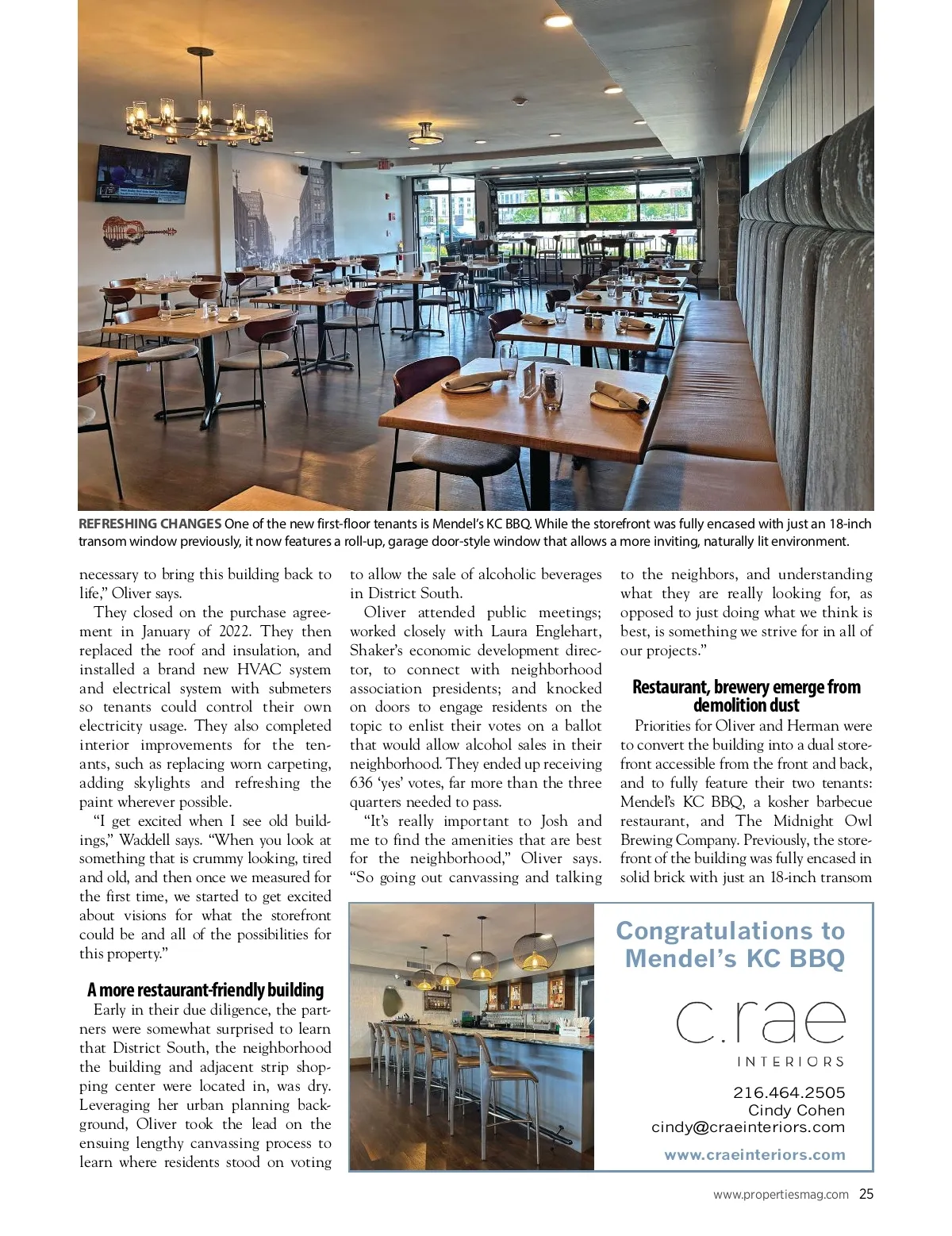 REFRESHING CHANGES One of the new first-floor tenants is Mendel's KC BBQ. While the storefront was fully encased with just an 18-inch transom window previously, it now features a roll-up, garage door-style window that allows a more inviting, naturally lit environment.

necessary to bring this building back to life," Oliver says.

They closed on the purchase agreement in January of 2022. They then replaced the roof and insulation, and installed a brand new HVAC system and electrical system with submeters so tenants could control their own electricity usage. They also completed interior improvements for the tenants, such as replacing worn carpeting, adding skylights and refreshing the paint wherever possible.

"I get excited when I see old buildings," Waddell says. "When you look at something that is crummy looking, tired and old, and then once we measured for the first time, we started to get excited about visions for what the storefront could be and all of the possibilities for this property."

A more restaurant-friendly building

Early in their due diligence, the partners were somewhat surprised to learn that District South, the neighborhood the building and adjacent strip shopping center were located in, was dry. Leveraging her urban planning background, Oliver took the lead on the ensuing lengthy canvassing process to learn where residents stood on voting to allow the sale of alcoholic beverages in District South.

Oliver attended public meetings; worked closely with Laura Englehart, Shaker's economic development director, to connect with neighborhood association presidents; and knocked on doors to engage residents on the topic to enlist their votes on a ballot that would allow alcohol sales in their neighborhood. They ended up receiving 636 'yes' votes, far more than the three quarters needed to pass.

"It's really important to Josh and me to find the amenities that are best for the neighborhood," Oliver says. "So going out canvassing and talking to the neighbors, and understanding what they are really looking for, as opposed to just doing what we think is best, is something we strive for in all of our projects."

Restaurant, brewery emerge from demolition dust

Priorities for Oliver and Herman were to convert the building into a dual storefront accessible from the front and back, and to fully feature their two tenants: Mendel's KC BBQ, a kosher barbecue restaurant, and The Midnight Owl Brewing Company. Previously, the storefront of the building was fully encased in solid brick with just an 18-inch transom

Congratulations to Mendel's KC BBQ

c.rae
INTERIORS

216.464.2505
Cindy Cohen
cindy@craeinteriors.com

www.craeinteriors.com

www.propertiesmag.com 25